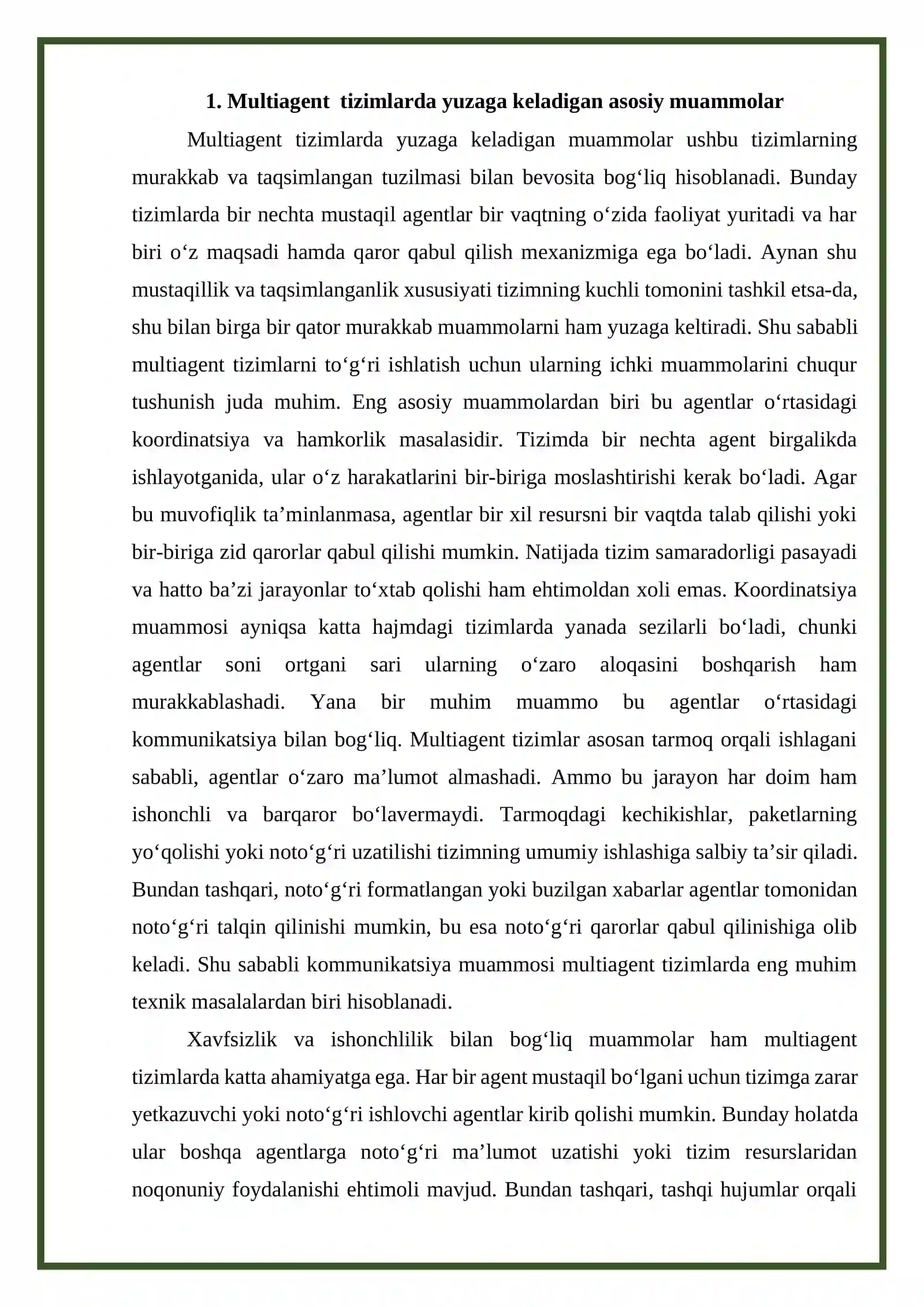 1. Multiagent tizimlarda yuzaga keladigan asosiy muammolar

Multiagent tizimlarda yuzaga keladigan muammolar ushbu tizimlarning murakkab va taqsimlangan tuzilmasi bilan bevosita bog'liq hisoblanadi. Bunday tizimlarda bir nechta mustaqil agentlar bir vaqtning o'zida faoliyat yuritadi va har biri o'z maqsadi hamda qaror qabul qilish mexanizmiga ega bo'ladi. Aynan shu mustaqillik va taqsimlanganlik xususiyati tizimning kuchli tomonini tashkil etsa-da, shu bilan birga bir qator murakkab muammolarni ham yuzaga keltiradi. Shu sababli multiagent tizimlarni to'g'ri ishlatish uchun ularning ichki muammolarini chuqur tushunish juda muhim. Eng asosiy muammolardan biri bu agentlar o'rtasidagi koordinatsiya va hamkorlik masalasidir. Tizimda bir nechta agent birgalikda ishlayotganida, ular o'z harakatlarini bir-biriga moslashtirishi kerak bo'ladi. Agar bu muvofiqlik ta'minlanmasa, agentlar bir xil resursni bir vaqtda talab qilishi yoki bir-biriga zid qarorlar qabul qilishi mumkin. Natijada tizim samaradorligi pasayadi va hatto ba'zi jarayonlar to'xtab qolishi ham ehtimoldan xoli emas. Koordinatsiya muammosi ayniqsa katta hajmdagi tizimlarda yanada sezilarli bo'ladi, chunki agentlar soni ortgani sari ularning o'zaro aloqasini boshqarish ham murakkablashadi. Yana bir muhim muammo bu agentlar o'rtasidagi kommunikatsiya bilan bog'liq. Multiagent tizimlar asosan tarmoq orqali ishlagani sababli, agentlar o'zaro ma'lumot almashadi. Ammo bu jarayon har doim ham ishonchli va barqaror bo'lavermaydi. Tarmoqdagi kechikishlar, paketlarning yo'qolishi yoki noto'g'ri uzatilishi tizimning umumiy ishlashiga salbiy ta'sir qiladi. Bundan tashqari, noto'g'ri formatlangan yoki buzilgan xabarlar agentlar tomonidan noto'g'ri talqin qilinishi mumkin, bu esa noto'g'ri qarorlar qabul qilinishiga olib keladi. Shu sababli kommunikatsiya muammosi multiagent tizimlarda eng muhim texnik masalalardan biri hisoblanadi.

Xavfsizlik va ishonchlilik bilan bog'liq muammolar ham multiagent tizimlarda katta ahamiyatga ega. Har bir agent mustaqil bo'lgani uchun tizimga zarar yetkazuvchi yoki noto'g'ri ishlovchi agentlar kirib qolishi mumkin. Bunday holatda ular boshqa agentlarga noto'g'ri ma'lumot uzatishi yoki tizim resurslaridan noqonuniy foydalanishi ehtimoli mavjud. Bundan tashqari, tashqi hujumlar orqali